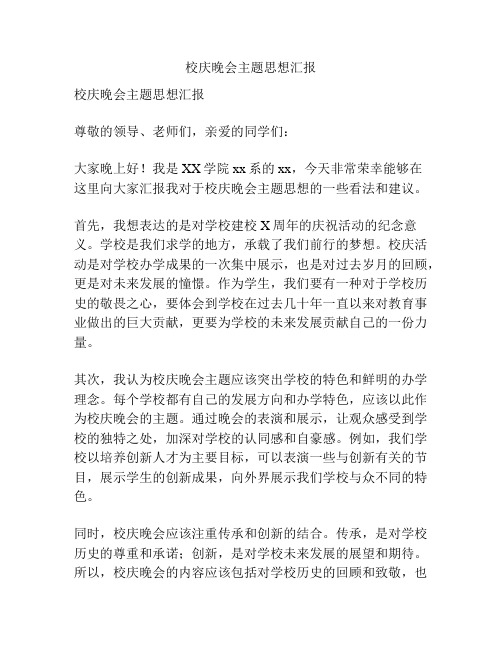 校庆晚会主题思想汇报

校庆晚会主题思想汇报

尊敬的领导、老师们，亲爱的同学们：

大家晚上好！我是XX学院xx系的xx，今天非常荣幸能够在这里向大家汇报我对于校庆晚会主题思想的一些看法和建议。

首先，我想表达的是对学校建校X周年的庆祝活动的纪念意义。学校是我们求学的地方，承载了我们前行的梦想。校庆活动是对学校办学成果的一次集中展示，也是对过去岁月的回顾，更是对未来发展的憧憬。作为学生，我们要有一种对于学校历史的敬畏之心，要体会到学校在过去几十年一直以来对教育事业做出的巨大贡献，更要为学校的未来发展贡献自己的一份力量。

其次，我认为校庆晚会主题应该突出学校的特色和鲜明的办学理念。每个学校都有自己的发展方向和办学特色，应该以此作为校庆晚会的主题。通过晚会的表演和展示，让观众感受到学校的独特之处，加深对学校的认同感和自豪感。例如，我们学校以培养创新人才为主要目标，可以表演一些与创新有关的节目，展示学生的创新成果，向外界展示我们学校与众不同的特色。

同时，校庆晚会应该注重传承和创新的结合。传承，是对学校历史的尊重和承诺；创新，是对学校未来发展的展望和期待。所以，校庆晚会的内容应该包括对学校历史的回顾和致敬，也